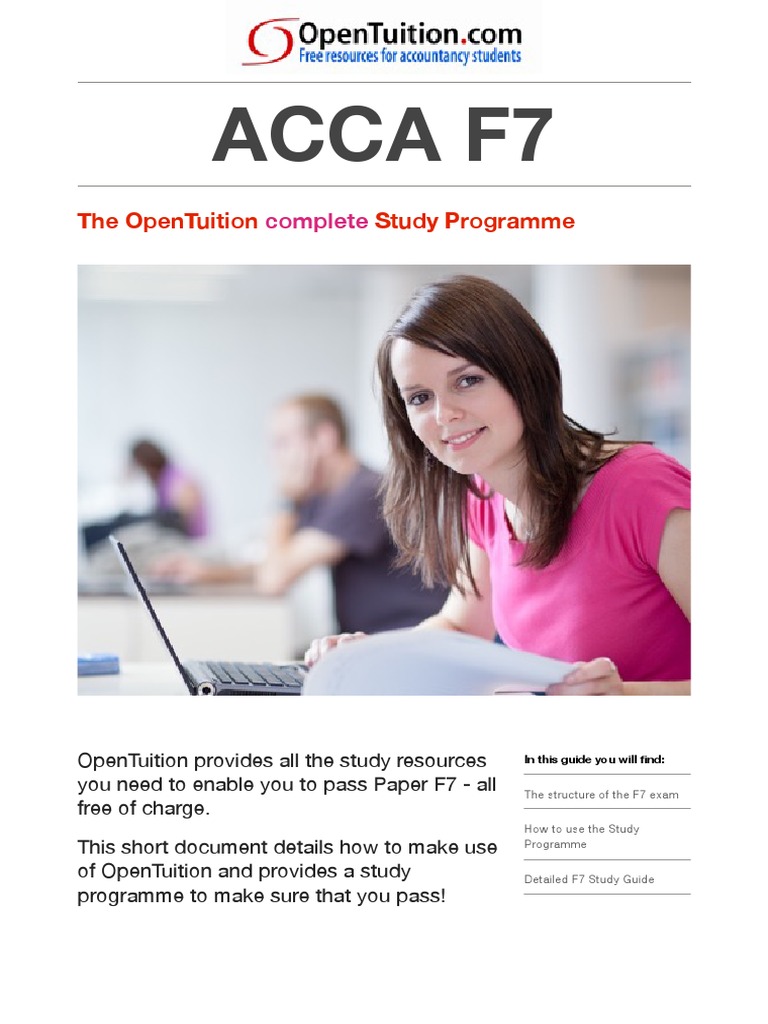 OpenTuition.com
Free resources for accountancy students

ACCA F7

The OpenTuition complete Study Programme

OpenTuition provides all the study resources you need to enable you to pass Paper F7 - all free of charge.

This short document details how to make use of OpenTuition and provides a study programme to make sure that you pass!

In this guide you will find:

The structure of the F7 exam

How to use the Study Programme

Detailed F7 Study Guide